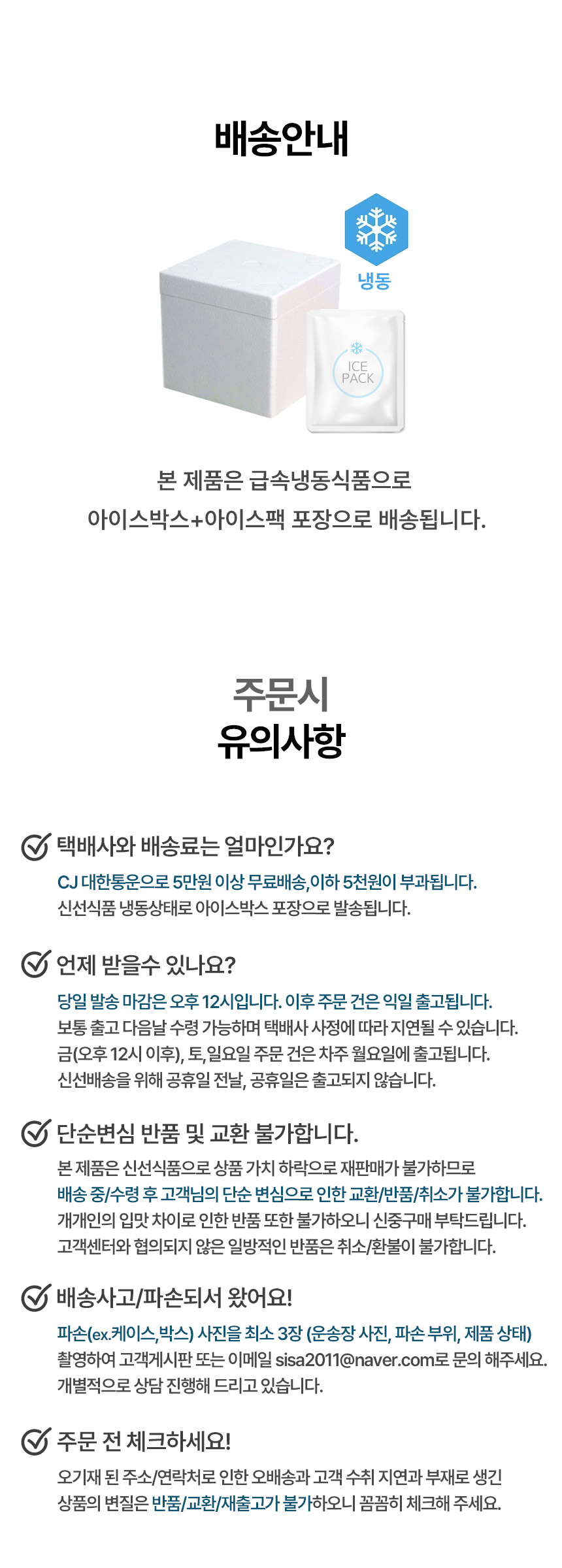 배송안내

냉동

ICE PACK

본 제품은 급속냉동식품으로
아이스박스+아이스팩 포장으로 배송됩니다.

주문시
유의사항

택배사와 배송료는 얼마인가요?

CJ 대한통운으로 5만원 이상 무료배송,이하 5천원이 부과됩니다.
신선식품 냉동상태로 아이스박스 포장으로 발송됩니다.

언제 받을수 있나요?

당일 발송 마감은 오후 12시입니다. 이후 주문 건은 익일 출고됩니다.
보통 출고 다음날 수령 가능하며 택배사 사정에 따라 지연될 수 있습니다.
금(오후 12시 이후), 토,일요일 주문 건은 차주 월요일에 출고됩니다.
신선배송을 위해 공휴일 전날, 공휴일은 출고되지 않습니다.

단순변심 반품 및 교환 불가합니다.

본 제품은 신선식품으로 상품 가치 하락으로 재판매가 불가하므로
배송 중/수령 후 고객님의 단순 변심으로 인한 교환/반품/취소가 불가합니다.
개개인의 입맛 차이로 인한 반품 또한 불가하오니 신중구매 부탁드립니다.
고객센터와 협의되지 않은 일방적인 반품은 취소/환불이 불가합니다.

배송사고/파손되서 왔어요!

파손(ex.케이스,박스) 사진을 최소 3장 (운송장 사진, 파손 부위, 제품 상태)
촬영하여 고객게시판 또는 이메일 sisa2011@naver.com로 문의 해주세요.
개별적으로 상담 진행해 드리고 있습니다.

주문 전 체크하세요!

오기재 된 주소/연락처로 인한 오배송과 고객 수취 지연과 부재로 생긴
상품의 변질은 반품/교환/재출고가 불가하오니 꼼꼼히 체크해 주세요.